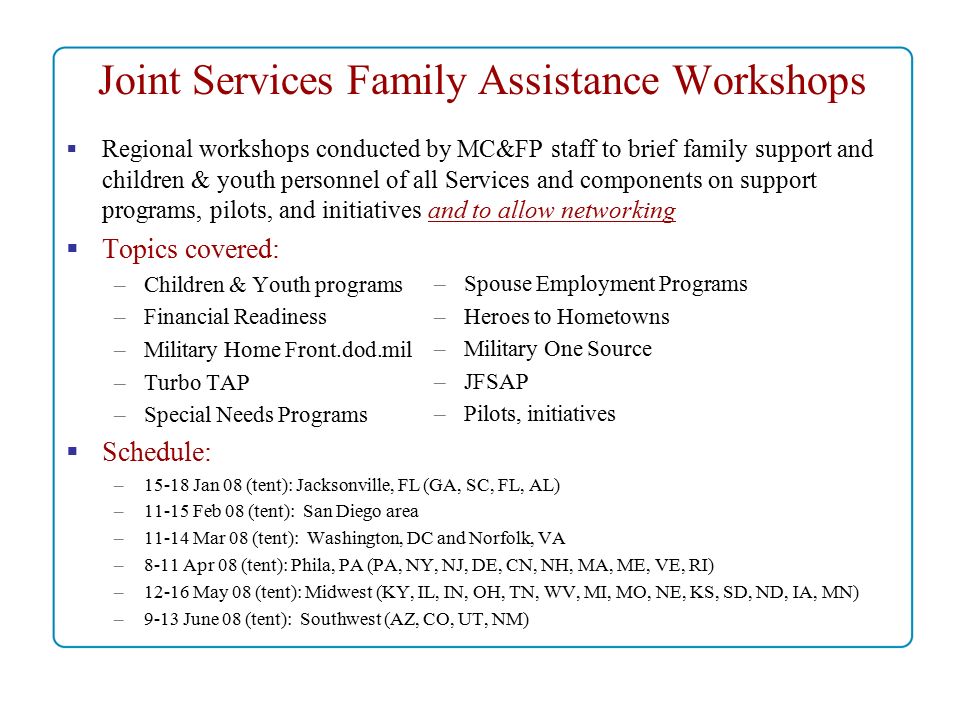 Joint Services Family Assistance Workshops

▪ Regional workshops conducted by MC&FP staff to brief family support and children & youth personnel of all Services and components on support programs, pilots, and initiatives and to allow networking

▪ Topics covered:

– Children & Youth programs
– Financial Readiness
– Military Home Front.dod.mil
– Turbo TAP
– Special Needs Programs

– Spouse Employment Programs
– Heroes to Hometowns
– Military One Source
– JFSAP
– Pilots, initiatives

▪ Schedule:

– 15-18 Jan 08 (tent): Jacksonville, FL (GA, SC, FL, AL)
– 11-15 Feb 08 (tent): San Diego area
– 11-14 Mar 08 (tent): Washington, DC and Norfolk, VA
– 8-11 Apr 08 (tent): Phila, PA (PA, NY, NJ, DE, CN, NH, MA, ME, VE, RI)
– 12-16 May 08 (tent): Midwest (KY, IL, IN, OH, TN, WV, MI, MO, NE, KS, SD, ND, IA, MN)
– 9-13 June 08 (tent): Southwest (AZ, CO, UT, NM)